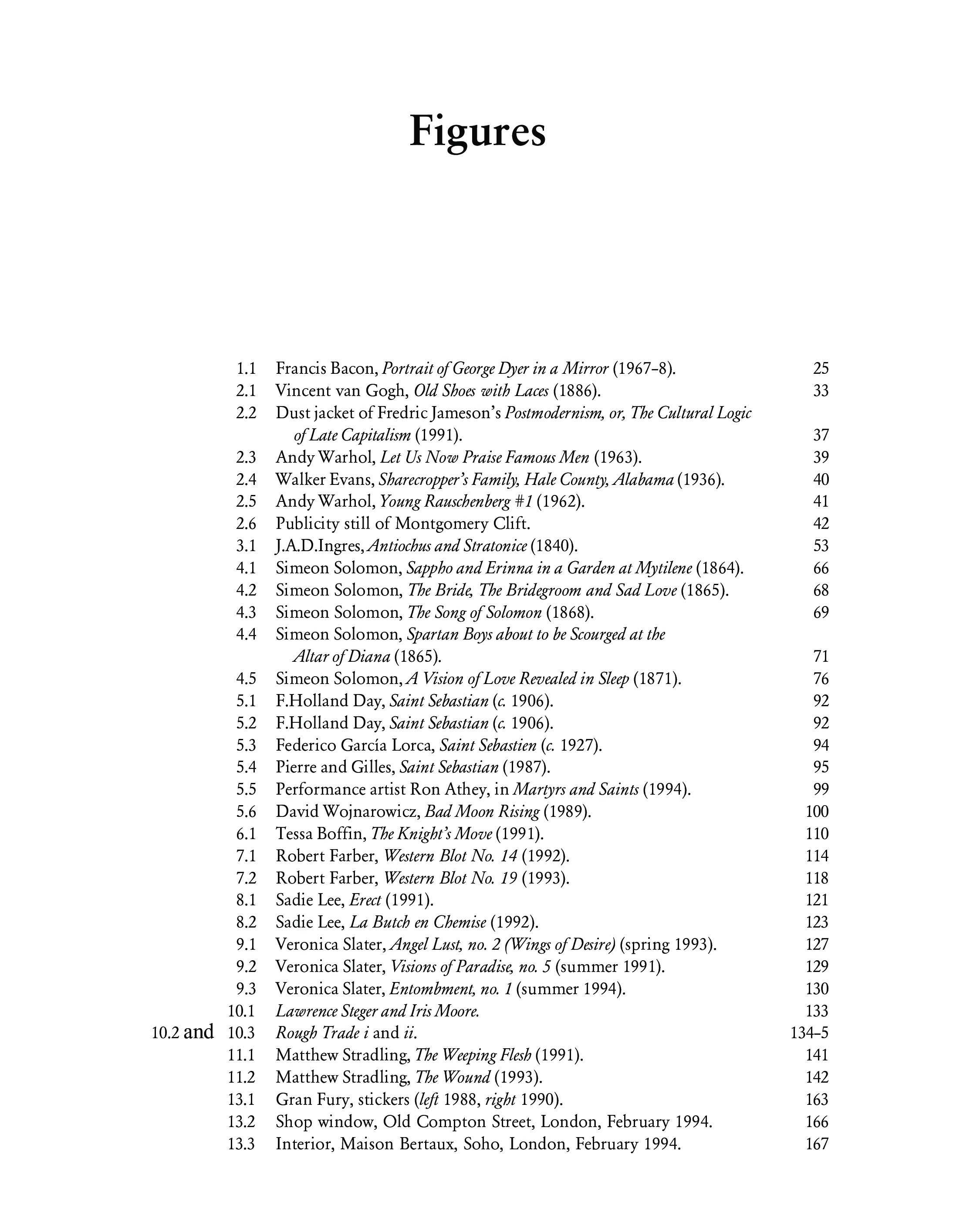 Figures

1.1 Francis Bacon, Portrait of George Dyer in a Mirror (1967–8). 25
2.1 Vincent van Gogh, Old Shoes with Laces (1886). 33
2.2 Dust jacket of Fredric Jameson's Postmodernism, or, The Cultural Logic of Late Capitalism (1991). 37
2.3 Andy Warhol, Let Us Now Praise Famous Men (1963). 39
2.4 Walker Evans, Sharecropper's Family, Hale County, Alabama (1936). 40
2.5 Andy Warhol, Young Rauschenberg #1 (1962). 41
2.6 Publicity still of Montgomery Clift. 42
3.1 J.A.D.Ingres, Antiochus and Stratonice (1840). 53
4.1 Simeon Solomon, Sappho and Erinna in a Garden at Mytilene (1864). 66
4.2 Simeon Solomon, The Bride, The Bridegroom and Sad Love (1865). 68
4.3 Simeon Solomon, The Song of Solomon (1868). 69
4.4 Simeon Solomon, Spartan Boys about to be Scourged at the Altar of Diana (1865). 71
4.5 Simeon Solomon, A Vision of Love Revealed in Sleep (1871). 76
5.1 F.Holland Day, Saint Sebastian (c. 1906). 92
5.2 F.Holland Day, Saint Sebastian (c. 1906). 92
5.3 Federico García Lorca, Saint Sebastien (c. 1927). 94
5.4 Pierre and Gilles, Saint Sebastian (1987). 95
5.5 Performance artist Ron Athey, in Martyrs and Saints (1994). 99
5.6 David Wojnarowicz, Bad Moon Rising (1989). 100
6.1 Tessa Boffin, The Knight's Move (1991). 110
7.1 Robert Farber, Western Blot No. 14 (1992). 114
7.2 Robert Farber, Western Blot No. 19 (1993). 118
8.1 Sadie Lee, Erect (1991). 121
8.2 Sadie Lee, La Butch en Chemise (1992). 123
9.1 Veronica Slater, Angel Lust, no. 2 (Wings of Desire) (spring 1993). 127
9.2 Veronica Slater, Visions of Paradise, no. 5 (summer 1991). 129
9.3 Veronica Slater, Entombment, no. 1 (summer 1994). 130
10.1 Lawrence Steger and Iris Moore. 133
10.2 and 10.3 Rough Trade i and ii. 134–5
11.1 Matthew Stradling, The Weeping Flesh (1991). 141
11.2 Matthew Stradling, The Wound (1993). 142
13.1 Gran Fury, stickers (left 1988, right 1990). 163
13.2 Shop window, Old Compton Street, London, February 1994. 166
13.3 Interior, Maison Bertaux, Soho, London, February 1994. 167